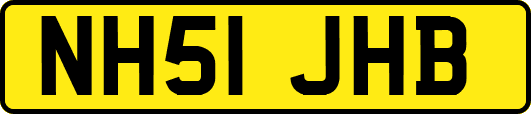 NH51 JHB